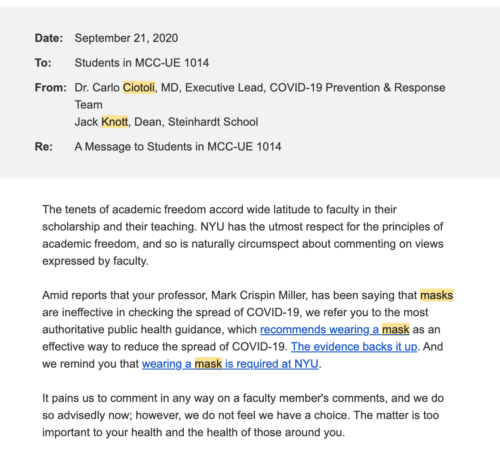 Date: September 21, 2020

To: Students in MCC-UE 1014

From: Dr. Carlo Ciotoli, MD, Executive Lead, COVID-19 Prevention & Response Team
Jack Knott, Dean, Steinhardt School

Re: A Message to Students in MCC-UE 1014

The tenets of academic freedom accord wide latitude to faculty in their scholarship and their teaching. NYU has the utmost respect for the principles of academic freedom, and so is naturally circumspect about commenting on views expressed by faculty.

Amid reports that your professor, Mark Crispin Miller, has been saying that masks are ineffective in checking the spread of COVID-19, we refer you to the most authoritative public health guidance, which recommends wearing a mask as an effective way to reduce the spread of COVID-19. The evidence backs it up. And we remind you that wearing a mask is required at NYU.

It pains us to comment in any way on a faculty member's comments, and we do so advisedly now; however, we do not feel we have a choice. The matter is too important to your health and the health of those around you.